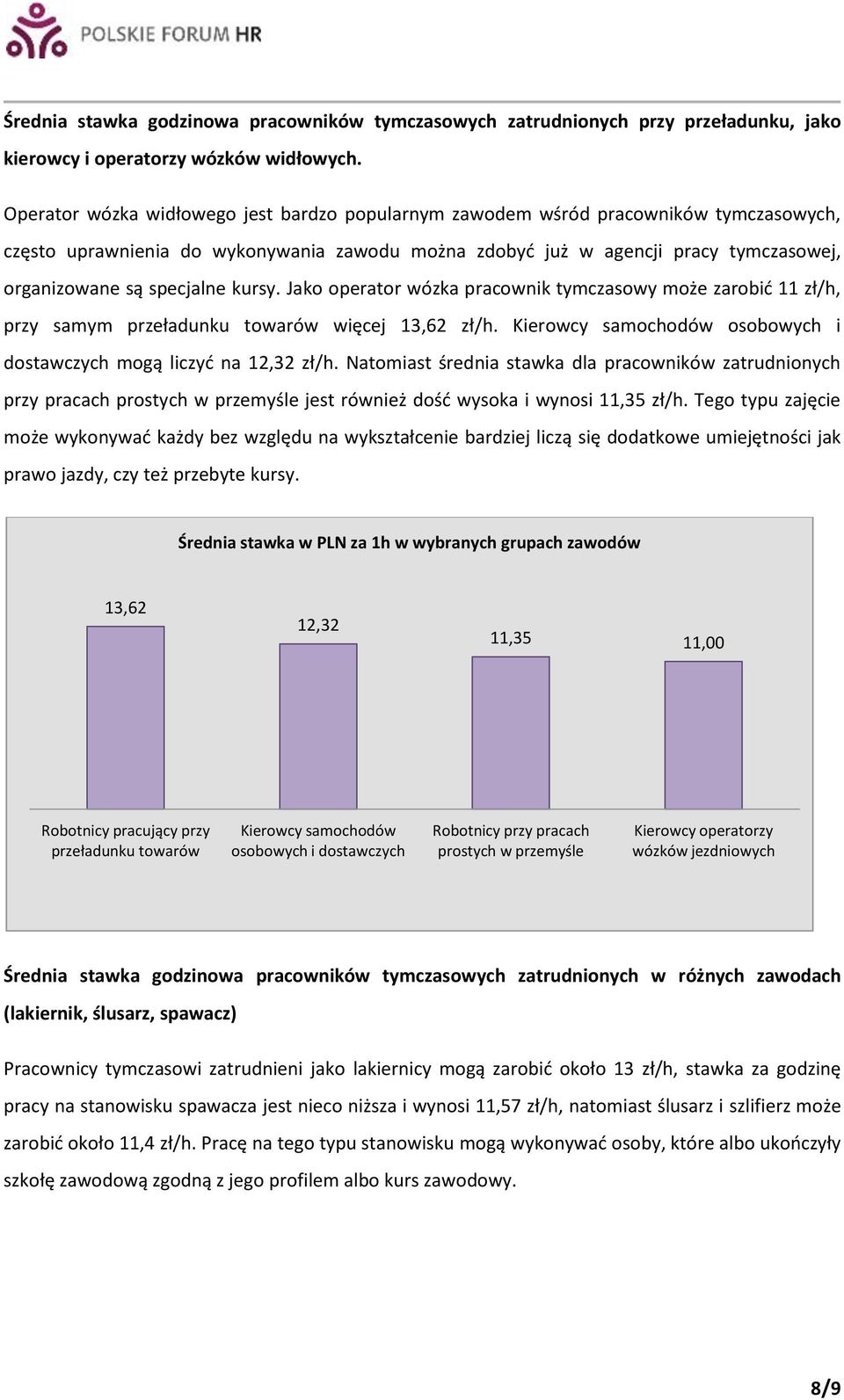 POLSKIE FORUM HR

Średnia stawka godzinowa pracowników tymczasowych zatrudnionych przy przeładunku, jako kierowcy i operatorzy wózków widłowych.

Operator wózka widłowego jest bardzo popularnym zawodem wśród pracowników tymczasowych, często uprawnienia do wykonywania zawodu można zdobyć już w agencji pracy tymczasowej, organizowane są specjalne kursy. Jako operator wózka pracownik tymczasowy może zarobić 11 zł/h, przy samym przeładunku towarów więcej 13,62 zł/h. Kierowcy samochodów osobowych i dostawczych mogą liczyć na 12,32 zł/h. Natomiast średnia stawka dla pracowników zatrudnionych przy pracach prostych w przemyśle jest również dość wysoka i wynosi 11,35 zł/h. Tego typu zajęcie może wykonywać każdy bez względu na wykształcenie bardziej liczą się dodatkowe umiejętności jak prawo jazdy, czy też przebyte kursy.

Średnia stawka w PLN za 1h w wybranych grupach zawodów

13,62
12,32
11,35
11,00

Robotnicy pracujący przy przeładunku towarów
Kierowcy samochodów osobowych i dostawczych
Robotnicy przy pracach prostych w przemyśle
Kierowcy operatorzy wózków jezdniowych

Średnia stawka godzinowa pracowników tymczasowych zatrudnionych w różnych zawodach (lakiernik, ślusarz, spawacz)

Pracownicy tymczasowi zatrudnieni jako lakiernicy mogą zarobić około 13 zł/h, stawka za godzinę pracy na stanowisku spawacza jest nieco niższa i wynosi 11,57 zł/h, natomiast ślusarz i szlifierz może zarobić około 11,4 zł/h. Pracę na tego typu stanowisku mogą wykonywać osoby, które albo ukończyły szkołę zawodową zgodną z jego profilem albo kurs zawodowy.

8/9